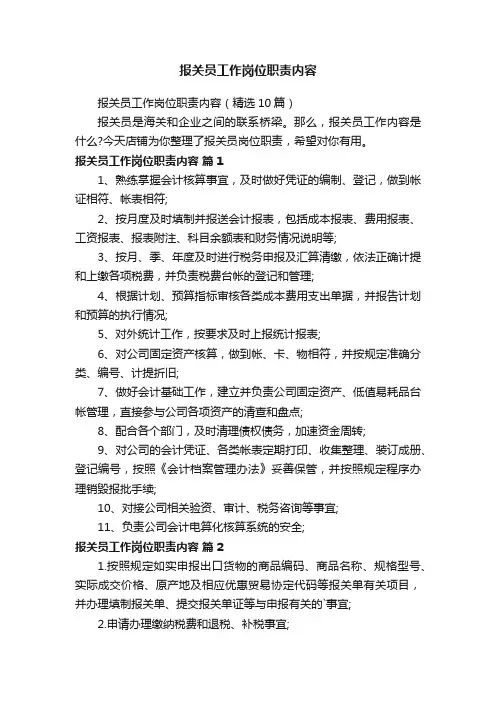 报关员工作岗位职责内容

报关员工作岗位职责内容（精选10篇）

报关员是海关和企业之间的联系桥梁。那么，报关员工作内容是什么?今天店铺为你整理了报关员岗位职责，希望对你有用。

报关员工作岗位职责内容 篇1

1、熟练掌握会计核算事宜，及时做好凭证的编制、登记，做到帐证相符、帐表相符;

2、按月度及时填制并报送会计报表，包括成本报表、费用报表、工资报表、报表附注、科目余额表和财务情况说明等;

3、按月、季、年度及时进行税务申报及汇算清缴，依法正确计提和上缴各项税费，并负责税费台帐的登记和管理;

4、根据计划、预算指标审核各类成本费用支出单据，并报告计划和预算的执行情况;

5、对外统计工作，按要求及时上报统计报表;

6、对公司固定资产核算，做到帐、卡、物相符，并按规定准确分类、编号、计提折旧;

7、做好会计基础工作，建立并负责公司固定资产、低值易耗品台帐管理，直接参与公司各项资产的清查和盘点;

8、配合各个部门，及时清理债权债务，加速资金周转;

9、对公司的会计凭证、各类帐表定期打印、收集整理、装订成册、登记编号，按照《会计档案管理办法》妥善保管，并按照规定程序办理销毁报批手续;

10、对接公司相关验资、审计、税务咨询等事宜;

11、负责公司会计电算化核算系统的安全;

报关员工作岗位职责内容 篇2

1.按照规定如实申报出口货物的商品编码、商品名称、规格型号、实际成交价格、原产地及相应优惠贸易协定代码等报关单有关项目，并办理填制报关单、提交报关单证等与申报有关的`事宜;

2.申请办理缴纳税费和退税、补税事宜;